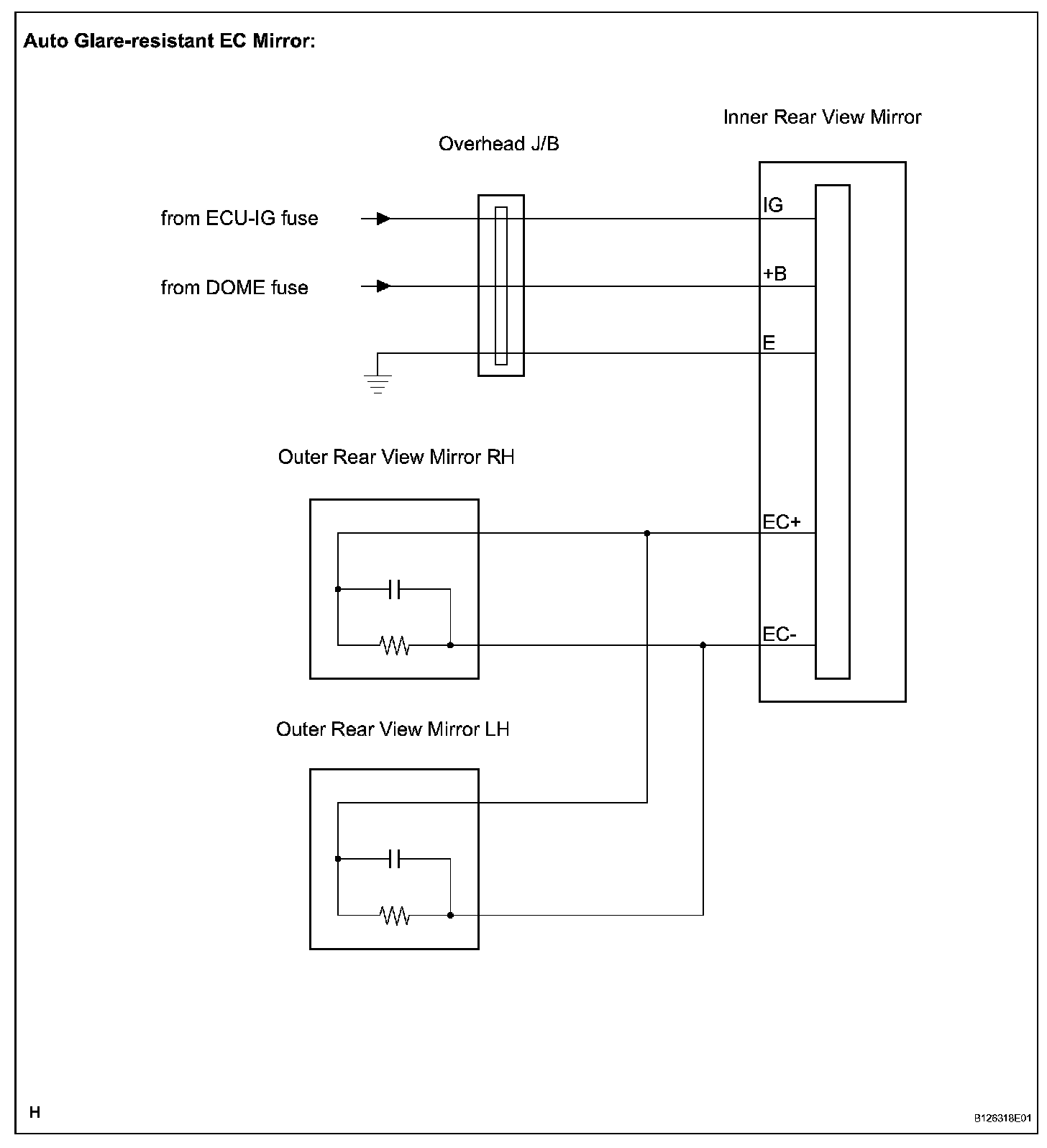 Auto Glare-resistant EC Mirror:

Inner Rear View Mirror

Overhead J/B

from ECU-IG fuse

from DOME fuse

IG

+B

E

Outer Rear View Mirror RH

EC+

EC-

Outer Rear View Mirror LH

H

B126318E01